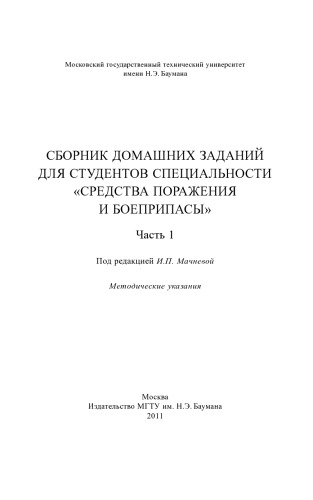 Московский государственный технический университет
имени Н.Э. Баумана

СБОРНИК ДОМАШНИХ ЗАДАНИЙ
ДЛЯ СТУДЕНТОВ СПЕЦИАЛЬНОСТИ
«СРЕДСТВА ПОРАЖЕНИЯ
И БОЕПРИПАСЫ»

Часть 1

Под редакцией И.П. Мачневой

Методические указания

Москва
Издательство МГТУ им. Н.Э. Баумана
2011